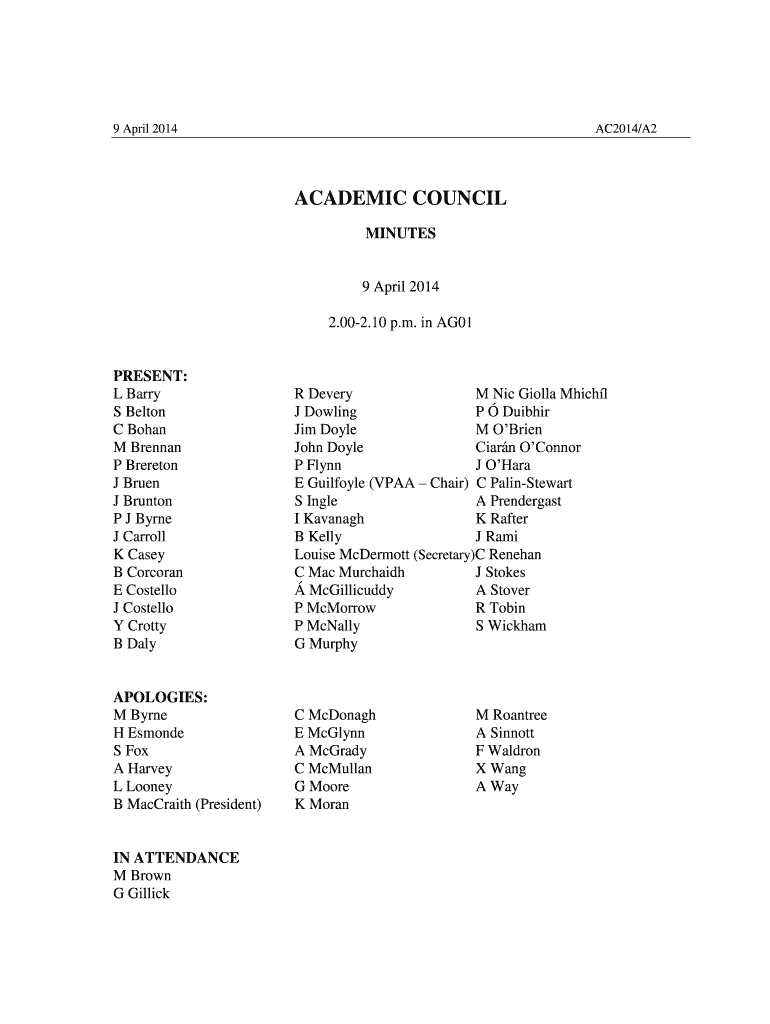 9 April 2014

AC2014/A2

ACADEMIC COUNCIL

MINUTES

9 April 2014

2.00-2.10 p.m. in AG01

PRESENT:

L Barry
S Belton
C Bohan
M Brennan
P Brereton
J Bruen
J Brunton
P J Byrne
J Carroll
K Casey
B Corcoran
E Costello
J Costello
Y Crotty
B Daly

R Devery
J Dowling
Jim Doyle
John Doyle
P Flynn
E Guilfoyle (VPAA – Chair)
S Ingle
I Kavanagh
B Kelly
Louise McDermott (Secretary)
C Mac Murchaidh
Á McGillicuddy
P McMorrow
P McNally
G Murphy

M Nic Giolla Mhichíl
P Ó Duibhir
M O'Brien
Ciarán O'Connor
J O'Hara
C Palin-Stewart
A Prendergast
K Rafter
J Rami
C Renehan
J Stokes
A Stover
R Tobin
S Wickham

APOLOGIES:

M Byrne
H Esmonde
S Fox
A Harvey
L Looney
B MacCraith (President)

C McDonagh
E McGlynn
A McGrady
C McMullan
G Moore
K Moran

M Roantree
A Sinnott
F Waldron
X Wang
A Way

IN ATTENDANCE

M Brown
G Gillick